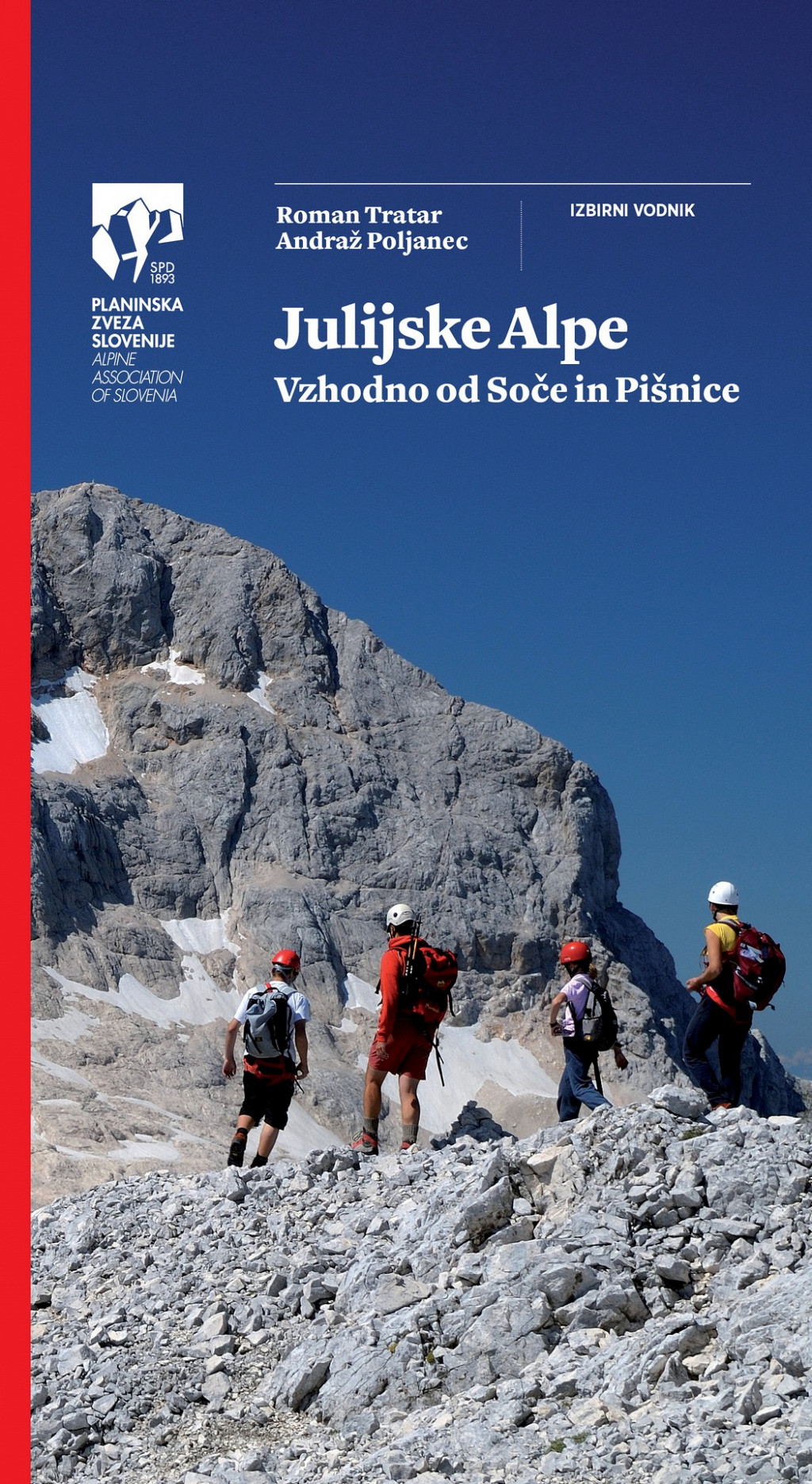 SPD
1893

PLANINSKA
ZVEZA
SLOVENIJE
ALPINE
ASSOCIATION
OF SLOVENIA

Roman Tratar
Andraž Poljanec

IZBIRNI VODNIK

Julijske Alpe
Vzhodno od Soče in Pišnice